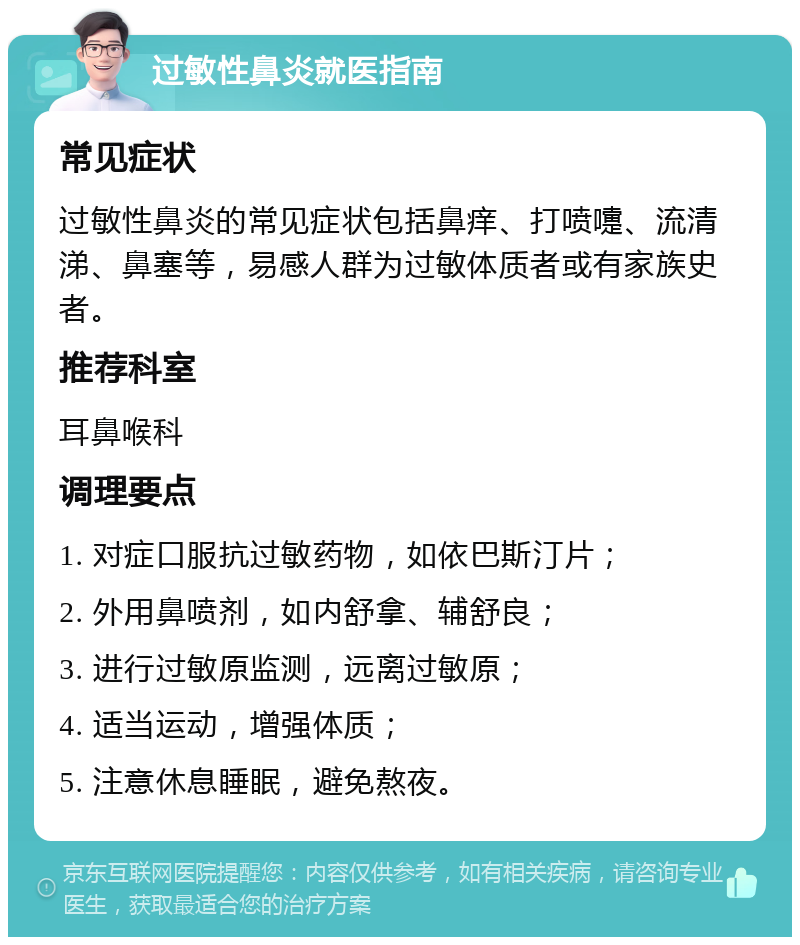 过敏性鼻炎就医指南

常见症状

过敏性鼻炎的常见症状包括鼻痒、打喷嚏、流清涕、鼻塞等，易感人群为过敏体质者或有家族史者。

推荐科室

耳鼻喉科

调理要点

1. 对症口服抗过敏药物，如依巴斯汀片；

2. 外用鼻喷剂，如内舒拿、辅舒良；

3. 进行过敏原监测，远离过敏原；

4. 适当运动，增强体质；

5. 注意休息睡眠，避免熬夜。

京东互联网医院提醒您：内容仅供参考，如有相关疾病，请咨询专业医生，获取最适合您的治疗方案